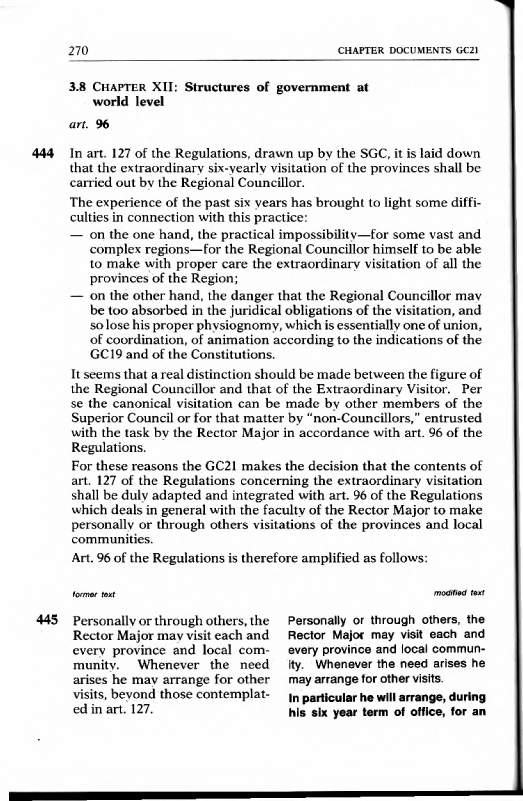 270 CHAPTER DOCUMENTS GC21

3.8 CHAPTER XII: Structures of government at world level

art. 96

444 In art. 127 of the Regulations, drawn up by the SGC, it is laid down that the extraordinary six-yearly visitation of the provinces shall be carried out by the Regional Councillor.

The experience of the past six years has brought to light some difficulties in connection with this practice:
— on the one hand, the practical impossibility—for some vast and complex regions—for the Regional Councillor himself to be able to make with proper care the extraordinary visitation of all the provinces of the Region;
— on the other hand, the danger that the Regional Councillor may be too absorbed in the juridical obligations of the visitation, and so lose his proper physiognomy, which is essentially one of union, of coordination, of animation according to the indications of the GC19 and of the Constitutions.

It seems that a real distinction should be made between the figure of the Regional Councillor and that of the Extraordinary Visitor. Per se the canonical visitation can be made by other members of the Superior Council or for that matter by "non-Councillors," entrusted with the task by the Rector Major in accordance with art. 96 of the Regulations.

For these reasons the GC21 makes the decision that the contents of art. 127 of the Regulations concerning the extraordinary visitation shall be duly adapted and integrated with art. 96 of the Regulations which deals in general with the faculty of the Rector Major to make personally or through others visitations of the provinces and local communities.

Art. 96 of the Regulations is therefore amplified as follows:

former text

445 Personally or through others, the Rector Major may visit each and every province and local community. Whenever the need arises he may arrange for other visits, beyond those contemplated in art. 127.

modified text

Personally or through others, the Rector Major may visit each and every province and local community. Whenever the need arises he may arrange for other visits.

In particular he will arrange, during his six year term of office, for an